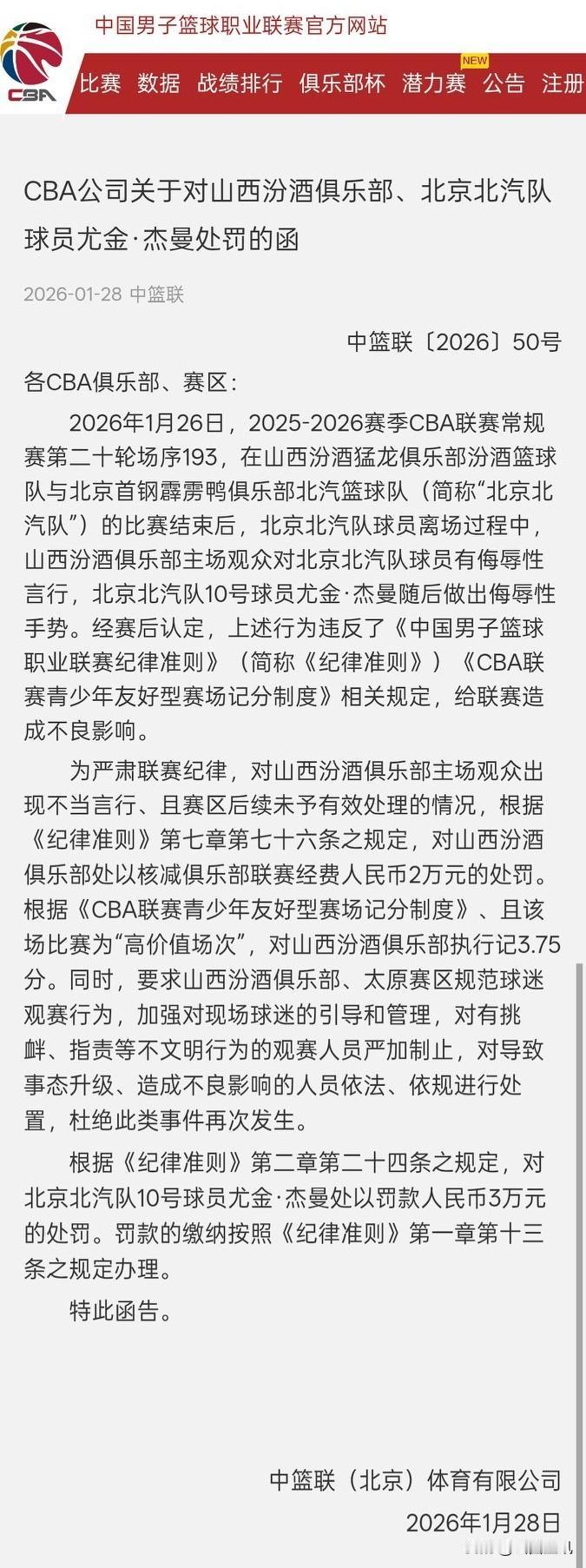 CBA

中国男子篮球职业联赛官方网站

比赛 数据 战绩排行 俱乐部杯 潜力赛 NEW 公告 注册

CBA公司关于对山西汾酒俱乐部、北京北汽队球员尤金·杰曼处罚的函

2026-01-28 中篮联

中篮联〔2026〕50号

各CBA俱乐部、赛区：

2026年1月26日，2025-2026赛季CBA联赛常规赛第二十轮场序193，在山西汾酒猛龙俱乐部汾酒篮球队与北京首钢霹雳鸭俱乐部北汽篮球队（简称“北京北汽队”）的比赛结束后，北京北汽队球员离场过程中，山西汾酒俱乐部主场观众对北京北汽队球员有侮辱性言行，北京北汽队10号球员尤金·杰曼随后做出侮辱性手势。经赛后认定，上述行为违反了《中国男子篮球职业联赛纪律准则》（简称《纪律准则》）《CBA联赛青少年友好型赛场记分制度》相关规定，给联赛造成不良影响。

为严肃联赛纪律，对山西汾酒俱乐部主场观众出现不当言行、且赛区后续未予有效处理的情况，根据《纪律准则》第七章第七十六条之规定，对山西汾酒俱乐部处以核减俱乐部联赛经费人民币2万元的处罚。根据《CBA联赛青少年友好型赛场记分制度》、且该场比赛为“高价值场次”，对山西汾酒俱乐部执行记3.75分。同时，要求山西汾酒俱乐部、太原赛区规范球迷观赛行为，加强对现场球迷的引导和管理，对有挑衅、指责等不文明行为的观赛人员严加制止，对导致事态升级、造成不良影响的人员依法、依规进行处置，杜绝此类事件再次发生。

根据《纪律准则》第二章第二十四条之规定，对北京北汽队10号球员尤金·杰曼处以罚款人民币3万元的处罚。罚款的缴纳按照《纪律准则》第一章第十三条之规定办理。

特此函告。

中篮联（北京）体育有限公司
2026年1月28日